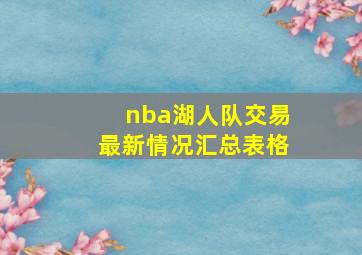 nba湖人队交易
最新情况汇总表格